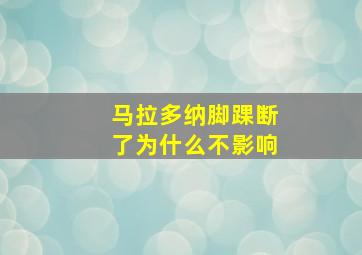 马拉多纳脚踝断了为什么不影响